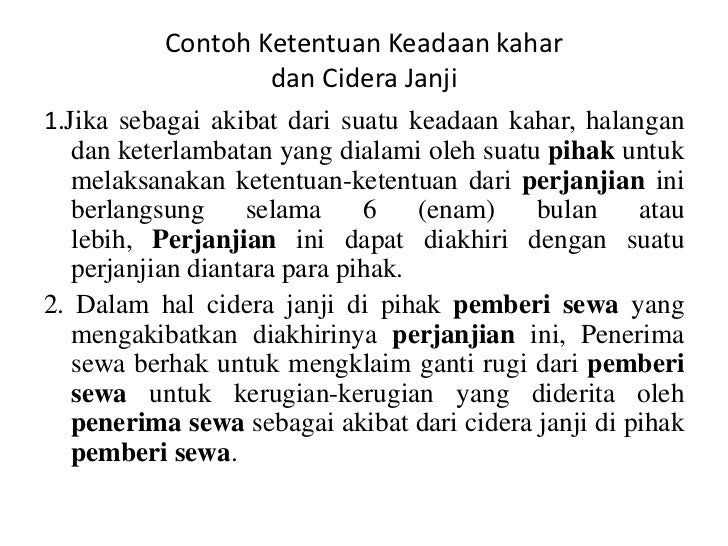 Contoh Ketentuan Keadaan kahar
dan Cidera Janji

1.Jika sebagai akibat dari suatu keadaan kahar, halangan dan keterlambatan yang dialami oleh suatu pihak untuk melaksanakan ketentuan-ketentuan dari perjanjian ini berlangsung selama 6 (enam) bulan atau lebih, Perjanjian ini dapat diakhiri dengan suatu perjanjian diantara para pihak.

2. Dalam hal cidera janji di pihak pemberi sewa yang mengakibatkan diakhirinya perjanjian ini, Penerima sewa berhak untuk mengklaim ganti rugi dari pemberi sewa untuk kerugian-kerugian yang diderita oleh penerima sewa sebagai akibat dari cidera janji di pihak pemberi sewa.